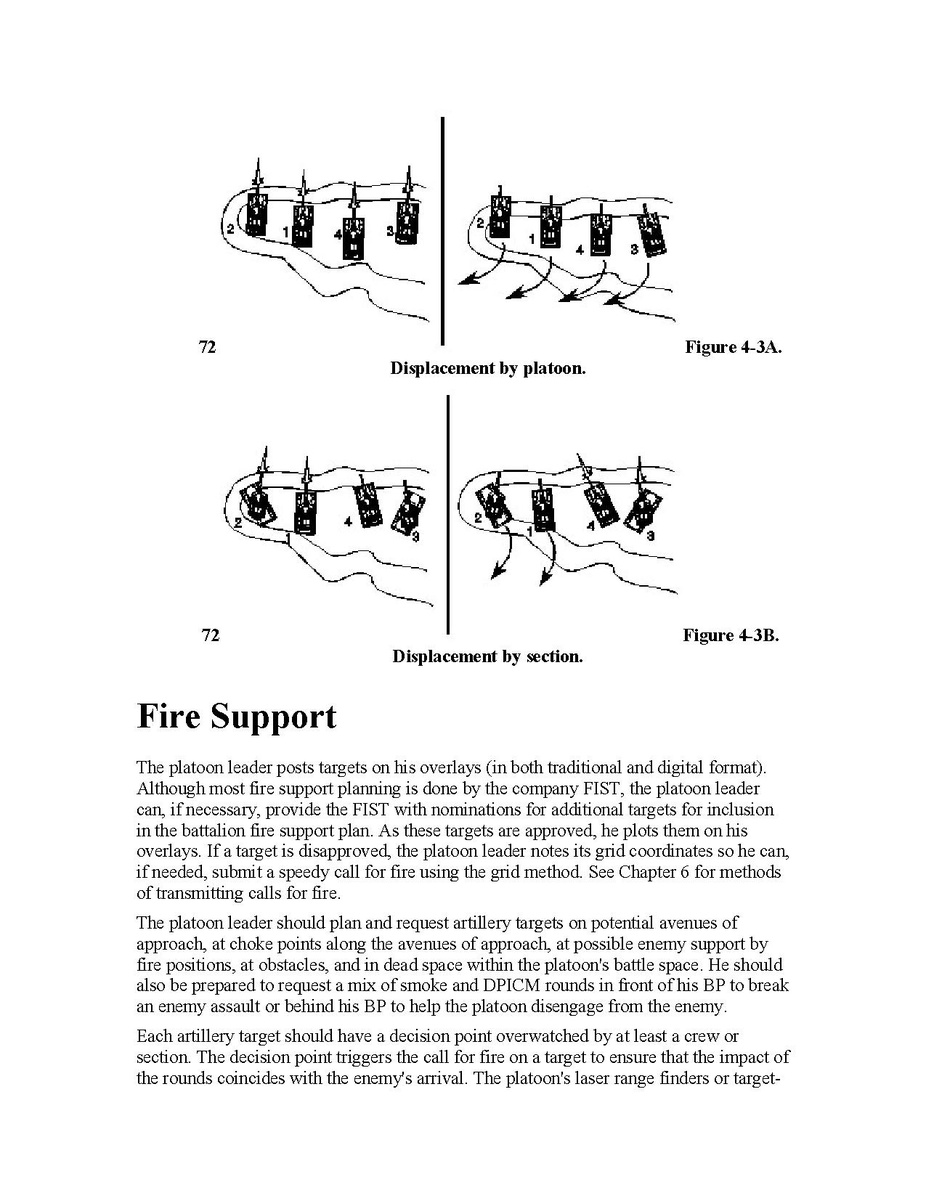 2 1 4 3

2 1 4 3

72

Figure 4-3A.

Displacement by platoon.

2 1 4 3

2 1 4 3

72

Figure 4-3B.

Displacement by section.

Fire Support

The platoon leader posts targets on his overlays (in both traditional and digital format). Although most fire support planning is done by the company FIST, the platoon leader can, if necessary, provide the FIST with nominations for additional targets for inclusion in the battalion fire support plan. As these targets are approved, he plots them on his overlays. If a target is disapproved, the platoon leader notes its grid coordinates so he can, if needed, submit a speedy call for fire using the grid method. See Chapter 6 for methods of transmitting calls for fire.

The platoon leader should plan and request artillery targets on potential avenues of approach, at choke points along the avenues of approach, at possible enemy support by fire positions, at obstacles, and in dead space within the platoon's battle space. He should also be prepared to request a mix of smoke and DPICM rounds in front of his BP to break an enemy assault or behind his BP to help the platoon disengage from the enemy.

Each artillery target should have a decision point overwatched by at least a crew or section. The decision point triggers the call for fire on a target to ensure that the impact of the rounds coincides with the enemy's arrival. The platoon's laser range finders or target-